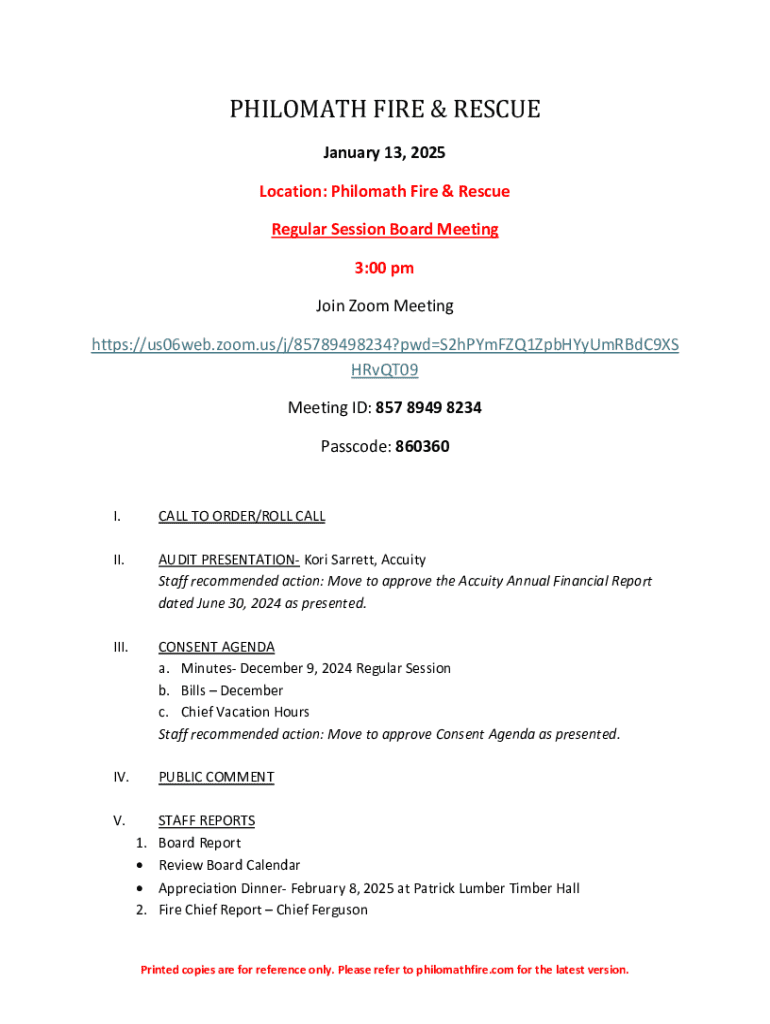 PHILOMATH FIRE & RESCUE

January 13, 2025

Location: Philomath Fire & Rescue

Regular Session Board Meeting

3:00 pm

Join Zoom Meeting

https://us06web.zoom.us/j/85789498234?pwd=S2hPYmFZQ1ZpbHYyUmRBdC9XSHRvQT09

Meeting ID: 857 8949 8234

Passcode: 860360

I. CALL TO ORDER/ROLL CALL

II. AUDIT PRESENTATION- Kori Sarrett, Accuity
Staff recommended action: Move to approve the Accuity Annual Financial Report dated June 30, 2024 as presented.

III. CONSENT AGENDA
a. Minutes- December 9, 2024 Regular Session
b. Bills – December
c. Chief Vacation Hours
Staff recommended action: Move to approve Consent Agenda as presented.

IV. PUBLIC COMMENT

V. STAFF REPORTS
1. Board Report
• Review Board Calendar
• Appreciation Dinner- February 8, 2025 at Patrick Lumber Timber Hall
2. Fire Chief Report – Chief Ferguson

Printed copies are for reference only. Please refer to philomathfire.com for the latest version.